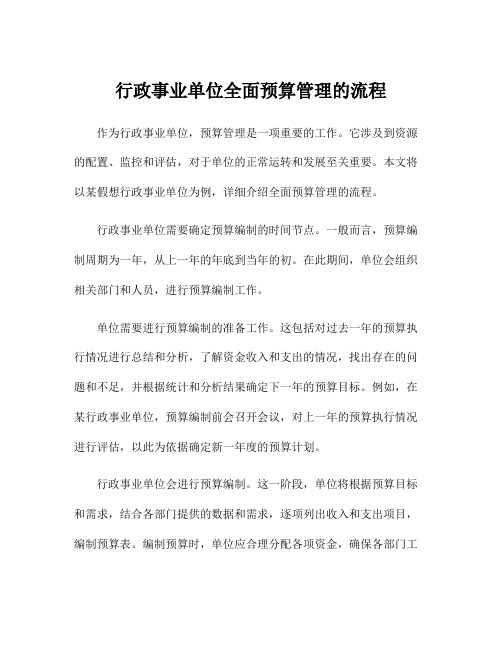 行政事业单位全面预算管理的流程

作为行政事业单位，预算管理是一项重要的工作。它涉及到资源的配置、监控和评估，对于单位的正常运转和发展至关重要。本文将以某假想行政事业单位为例，详细介绍全面预算管理的流程。

行政事业单位需要确定预算编制的时间节点。一般而言，预算编制周期为一年，从上一年的年底到当年的初。在此期间，单位会组织相关部门和人员，进行预算编制工作。

单位需要进行预算编制的准备工作。这包括对过去一年的预算执行情况进行总结和分析，了解资金收入和支出的情况，找出存在的问题和不足，并根据统计和分析结果确定下一年的预算目标。例如，在某行政事业单位，预算编制前会召开会议，对上一年的预算执行情况进行评估，以此为依据确定新一年度的预算计划。

行政事业单位会进行预算编制。这一阶段，单位将根据预算目标和需求，结合各部门提供的数据和需求，逐项列出收入和支出项目，编制预算表。编制预算时，单位应合理分配各项资金，确保各部门工